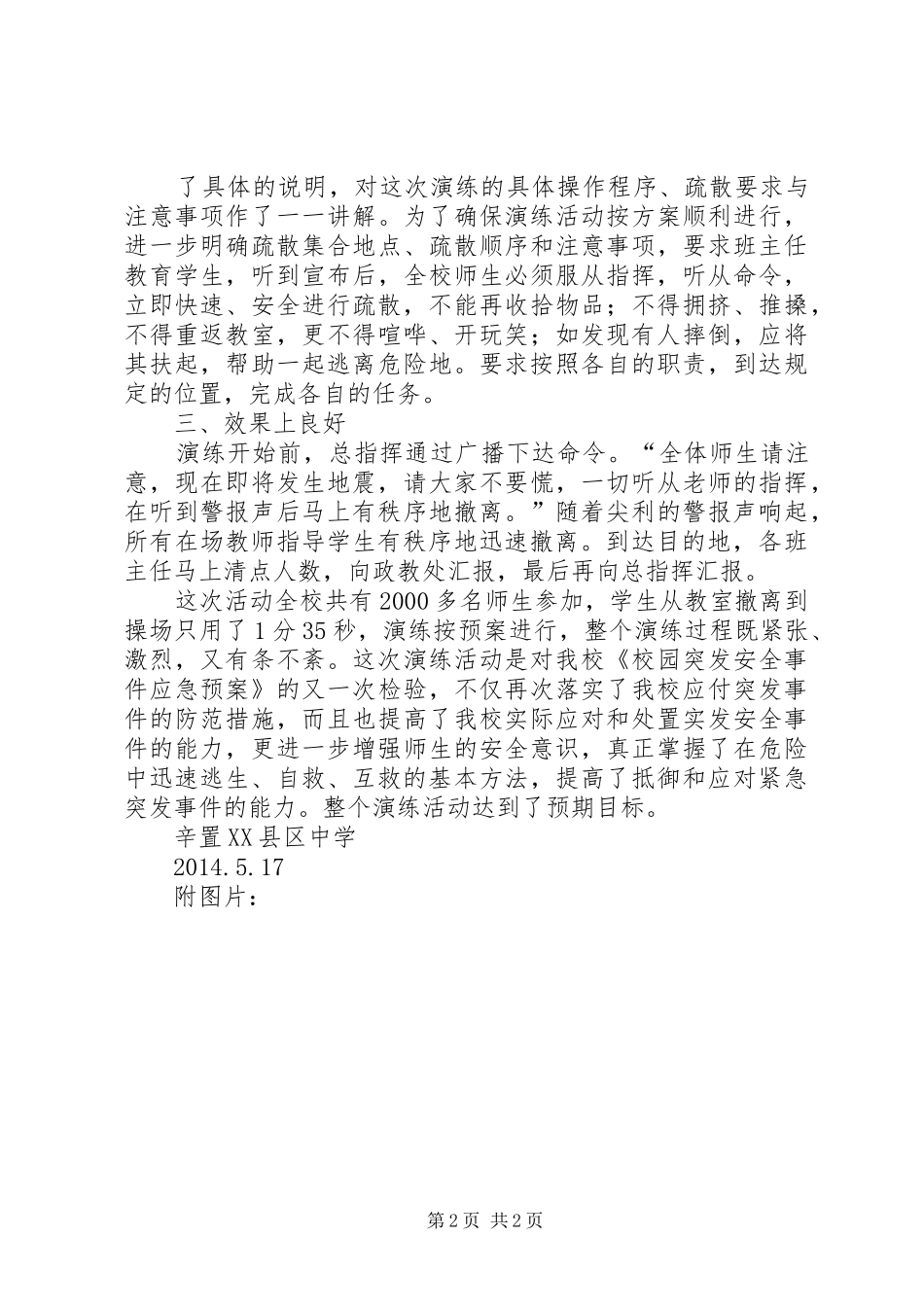 了具体的说明，对这次演练的具体操作程序、疏散要求与注意事项作了一一讲解。为了确保演练活动按方案顺利进行，进一步明确疏散集合地点、疏散顺序和注意事项，要求班主任教育学生，听到宣布后，全校师生必须服从指挥，听从命令，立即快速、安全进行疏散，不能再收拾物品；不得拥挤、推搡，不得重返教室，更不得喧哗、开玩笑；如发现有人摔倒，应将其扶起，帮助一起逃离危险地。要求按照各自的职责，到达规定的位置，完成各自的任务。

三、效果上良好

演练开始前，总指挥通过广播下达命令。“全体师生请注意，现在即将发生地震，请大家不要慌，一切听从老师的指挥，在听到警报声后马上有秩序地撤离。”随着尖利的警报声响起，所有在场教师指导学生有秩序地迅速撤离。到达目的地，各班主任马上清点人数，向政教处汇报，最后再向总指挥汇报。

这次活动全校共有2000多名师生参加，学生从教室撤离到操场只用了1分35秒，演练按预案进行，整个演练过程既紧张、激烈，又有条不紊。这次演练活动是对我校《校园突发安全事件应急预案》的又一次检验，不仅再次落实了我校应付突发事件的防范措施，而且也提高了我校实际应对和处置实发安全事件的能力，更进一步增强师生的安全意识，真正掌握了在危险中迅速逃生、自救、互救的基本方法，提高了抵御和应对紧急突发事件的能力。整个演练活动达到了预期目标。

辛置XX县区中学

2014.5.17

附图片：

第2页 共2页